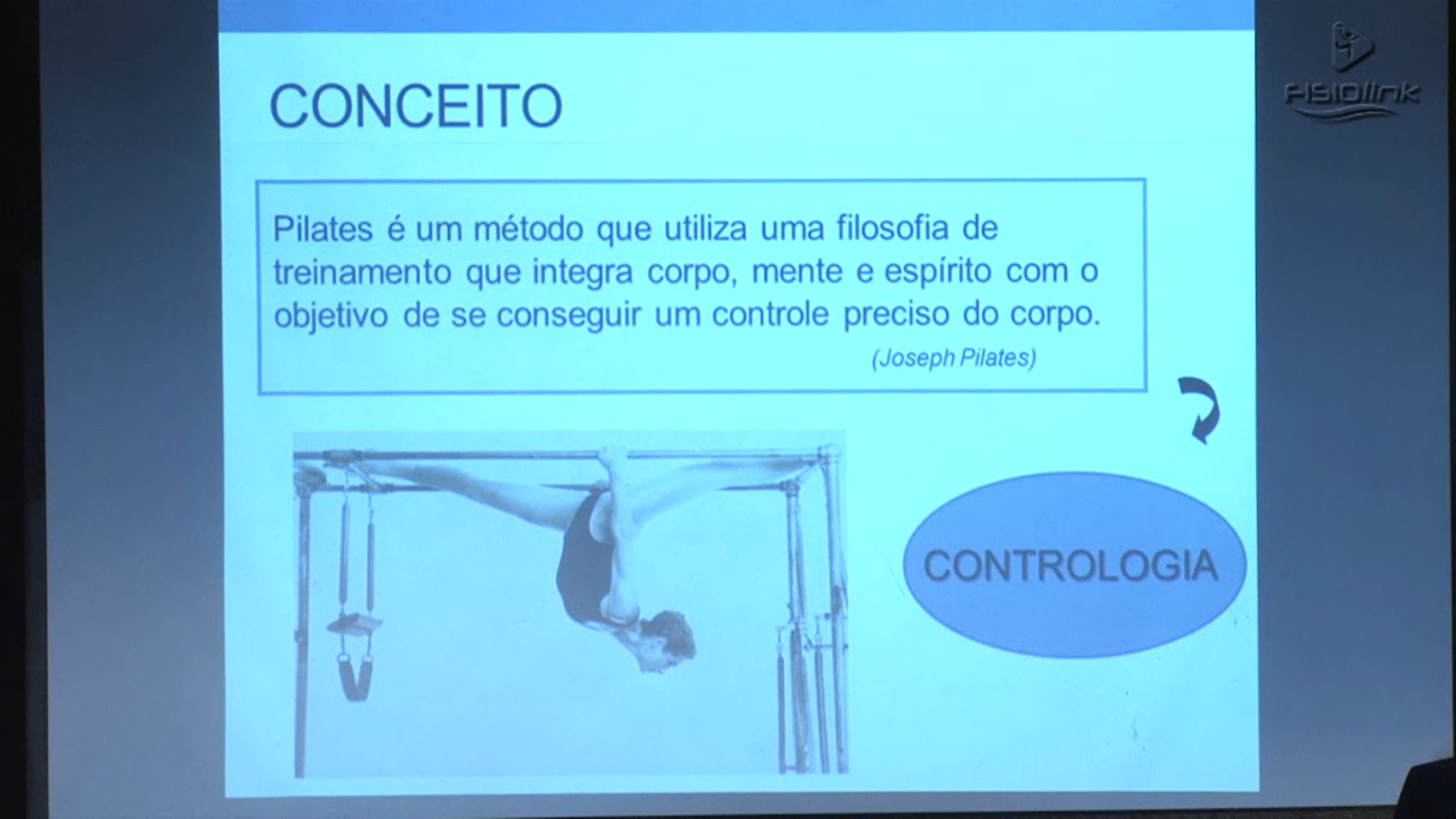 CONCEITO

Pilates é um método que utiliza uma filosofia de treinamento que integra corpo, mente e espírito com o objetivo de se conseguir um controle preciso do corpo.

(Joseph Pilates)

CONTROLOGIA

FISIOlink